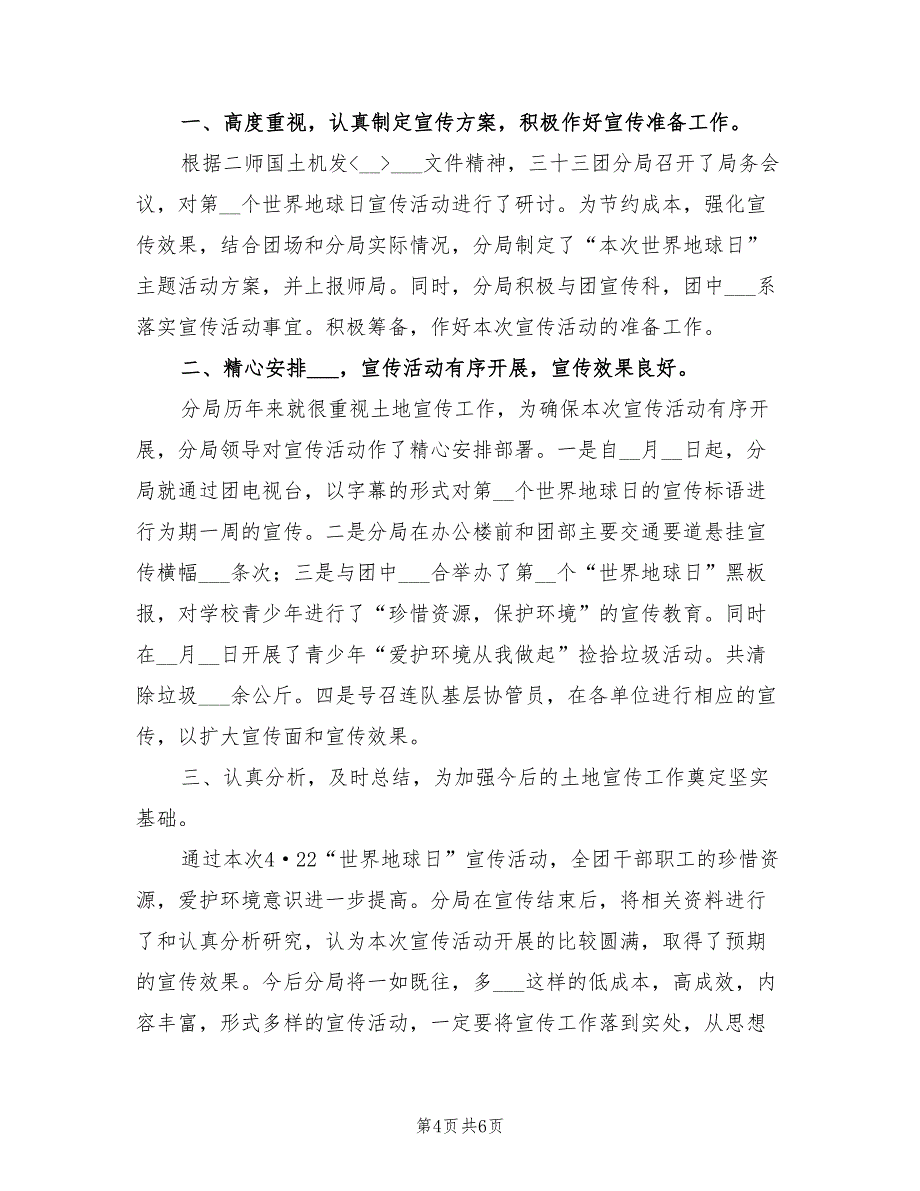 一、高度重视，认真制定宣传方案，积极作好宣传准备工作。

根据二师国土机发＜__＞___文件精神，三十三团分局召开了局务会议，对第__个世界地球日宣传活动进行了研讨。为节约成本，强化宣传效果，结合团场和分局实际情况，分局制定了“本次世界地球日”主题活动方案，并上报师局。同时，分局积极与团宣传科，团中___系落实宣传活动事宜。积极筹备，作好本次宣传活动的准备工作。

二、精心安排___，宣传活动有序开展，宣传效果良好。

分局历年来就很重视土地宣传工作，为确保本次宣传活动有序开展，分局领导对宣传活动作了精心安排部署。一是自__月__日起，分局就通过团电视台，以字幕的形式对第__个世界地球日的宣传标语进行为期一周的宣传。二是分局在办公楼前和团部主要交通要道悬挂宣传横幅___条次；三是与团中___合举办了第__个“世界地球日”黑板报，对学校青少年进行了“珍惜资源，保护环境”的宣传教育。同时在__月__日开展了青少年“爱护环境从我做起”捡拾垃圾活动。共清除垃圾___余公斤。四是号召连队基层协管员，在各单位进行相应的宣传，以扩大宣传面和宣传效果。

三、认真分析，及时总结，为加强今后的土地宣传工作奠定坚实基础。

通过本次4·22“世界地球日”宣传活动，全团干部职工的珍惜资源，爱护环境意识进一步提高。分局在宣传结束后，将相关资料进行了和认真分析研究，认为本次宣传活动开展的比较圆满，取得了预期的宣传效果。今后分局将一如既往，多___这样的低成本，高成效，内容丰富，形式多样的宣传活动，一定要将宣传工作落到实处，从思想

第4页 共6页